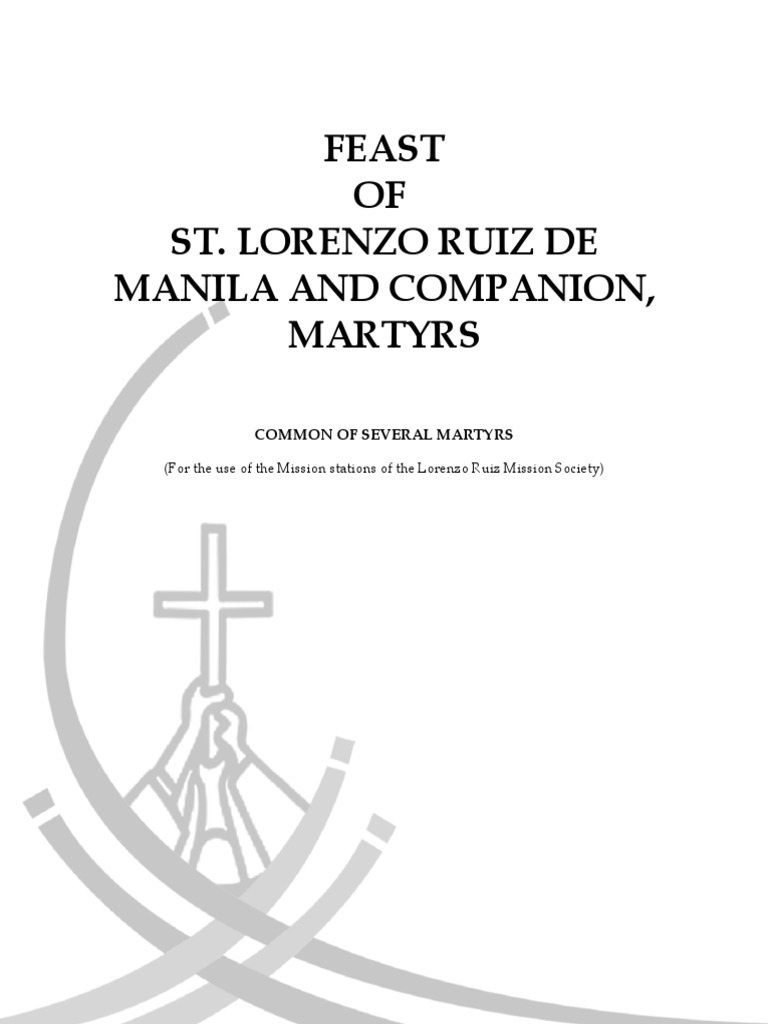 FEAST
OF
ST. LORENZO RUIZ DE MANILA AND COMPANION, MARTYRS

COMMON OF SEVERAL MARTYRS

(For the use of the Mission stations of the Lorenzo Ruiz Mission Society)